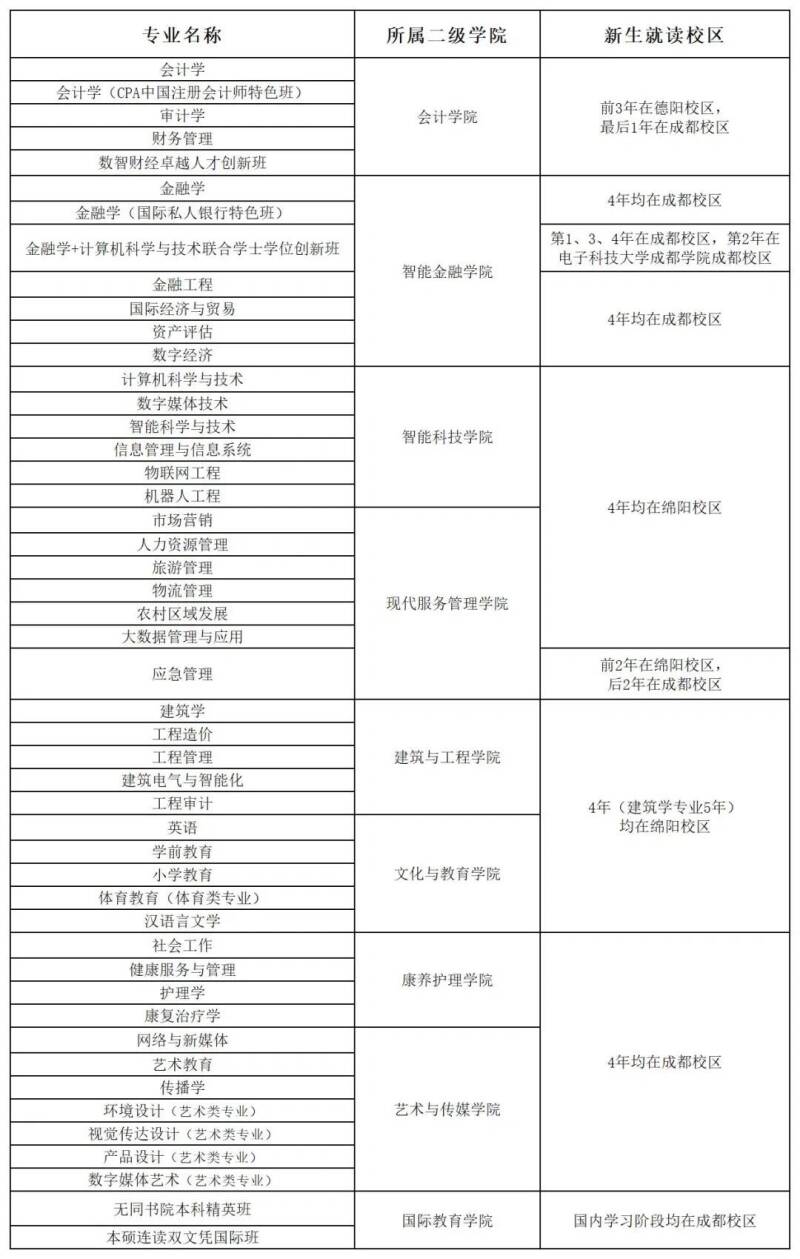 | 专业名称 | 所属二级学院 | 新生就读校区 |
|---|---|---|
| 会计学 | 会计学院 | 前3年在德阳校区，最后1年在成都校区 |
| 会计学（CPA中国注册会计师特色班） | 会计学院 | 前3年在德阳校区，最后1年在成都校区 |
| 审计学 | 会计学院 | 前3年在德阳校区，最后1年在成都校区 |
| 财务管理 | 会计学院 | 前3年在德阳校区，最后1年在成都校区 |
| 数智财经卓越人才创新班 | 会计学院 | 前3年在德阳校区，最后1年在成都校区 |
| 金融学 | 智能金融学院 | 4年均在成都校区 |
| 金融学（国际私人银行特色班） | 智能金融学院 | 4年均在成都校区 |
| 金融学+计算机科学与技术联合学士学位创新班 | 智能金融学院 | 第1、3、4年在成都校区，第2年在电子科技大学成都学院成都校区 |
| 金融工程 | 智能金融学院 | 4年均在成都校区 |
| 国际经济与贸易 | 智能金融学院 | 4年均在成都校区 |
| 资产评估 | 智能金融学院 | 4年均在成都校区 |
| 数字经济 | 智能金融学院 | 4年均在成都校区 |
| 计算机科学与技术 | 智能科技学院 | 4年均在绵阳校区 |
| 数字媒体技术 | 智能科技学院 | 4年均在绵阳校区 |
| 智能科学与技术 | 智能科技学院 | 4年均在绵阳校区 |
| 信息管理与信息系统 | 智能科技学院 | 4年均在绵阳校区 |
| 物联网工程 | 智能科技学院 | 4年均在绵阳校区 |
| 机器人工程 | 智能科技学院 | 4年均在绵阳校区 |
| 市场营销 | 现代服务管理学院 | 4年均在绵阳校区 |
| 人力资源管理 | 现代服务管理学院 | 4年均在绵阳校区 |
| 旅游管理 | 现代服务管理学院 | 4年均在绵阳校区 |
| 物流管理 | 现代服务管理学院 | 4年均在绵阳校区 |
| 农村区域发展 | 现代服务管理学院 | 4年均在绵阳校区 |
| 大数据管理与应用 | 现代服务管理学院 | 4年均在绵阳校区 |
| 应急管理 | 现代服务管理学院 | 前2年在绵阳校区，后2年在成都校区 |
| 建筑学 | 建筑与工程学院 | 4年（建筑学专业5年）均在绵阳校区 |
| 工程造价 | 建筑与工程学院 | 4年（建筑学专业5年）均在绵阳校区 |
| 工程管理 | 建筑与工程学院 | 4年（建筑学专业5年）均在绵阳校区 |
| 建筑电气与智能化 | 建筑与工程学院 | 4年（建筑学专业5年）均在绵阳校区 |
| 工程审计 | 建筑与工程学院 | 4年（建筑学专业5年）均在绵阳校区 |
| 英语 | 文化与教育学院 | 4年（建筑学专业5年）均在绵阳校区 |
| 学前教育 | 文化与教育学院 | 4年（建筑学专业5年）均在绵阳校区 |
| 小学教育 | 文化与教育学院 | 4年（建筑学专业5年）均在绵阳校区 |
| 体育教育（体育类专业） | 文化与教育学院 | 4年（建筑学专业5年）均在绵阳校区 |
| 汉语言文学 | 文化与教育学院 | 4年（建筑学专业5年）均在绵阳校区 |
| 社会工作 | 康养护理学院 | 4年均在成都校区 |
| 健康服务与管理 | 康养护理学院 | 4年均在成都校区 |
| 护理学 | 康养护理学院 | 4年均在成都校区 |
| 康复治疗学 | 康养护理学院 | 4年均在成都校区 |
| 网络与新媒体 | 艺术与传媒学院 | 4年均在成都校区 |
| 艺术教育 | 艺术与传媒学院 | 4年均在成都校区 |
| 传播学 | 艺术与传媒学院 | 4年均在成都校区 |
| 环境设计（艺术类专业） | 艺术与传媒学院 | 4年均在成都校区 |
| 视觉传达设计（艺术类专业） | 艺术与传媒学院 | 4年均在成都校区 |
| 产品设计（艺术类专业） | 艺术与传媒学院 | 4年均在成都校区 |
| 数字媒体艺术（艺术类专业） | 艺术与传媒学院 | 4年均在成都校区 |
| 无同书院本科精英班 | 国际教育学院 | 国内学习阶段均在成都校区 |
| 本硕连读双文凭国际班 | 国际教育学院 | 国内学习阶段均在成都校区 |